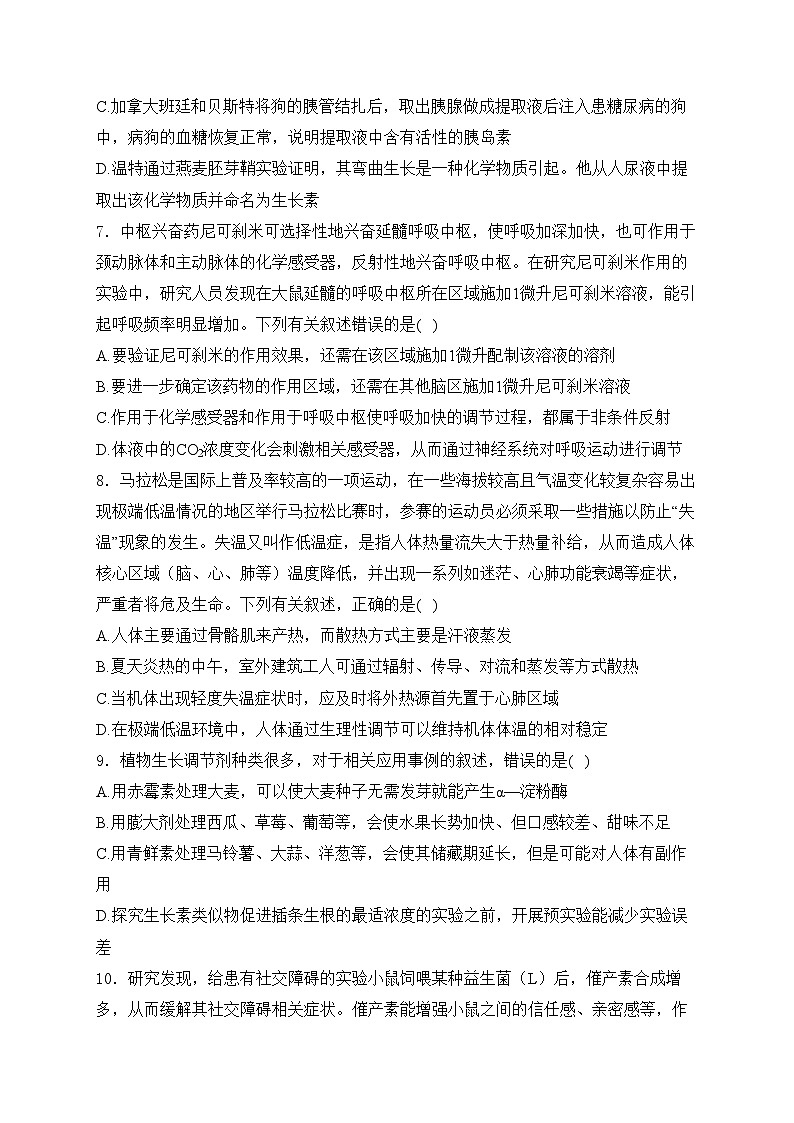 C.加拿大班廷和贝斯特将狗的胰管结扎后，取出胰腺做成提取液后注入患糖尿病的狗中，病狗的血糖恢复正常，说明提取液中含有活性的胰岛素

D.温特通过燕麦胚芽鞘实验证明，其弯曲生长是一种化学物质引起。他从人尿液中提取出该化学物质并命名为生长素

7．中枢兴奋药尼可刹米可选择性地兴奋延髓呼吸中枢，使呼吸加深加快，也可作用于颈动脉体和主动脉体的化学感受器，反射性地兴奋呼吸中枢。在研究尼可刹米作用的实验中，研究人员发现在大鼠延髓的呼吸中枢所在区域施加1微升尼可刹米溶液，能引起呼吸频率明显增加。下列有关叙述错误的是( )

A.要验证尼可刹米的作用效果，还需在该区域施加1微升配制该溶液的溶剂

B.要进一步确定该药物的作用区域，还需在其他脑区施加1微升尼可刹米溶液

C.作用于化学感受器和作用于呼吸中枢使呼吸加快的调节过程，都属于非条件反射

D.体液中的$CO_2$浓度变化会刺激相关感受器，从而通过神经系统对呼吸运动进行调节

8．马拉松是国际上普及率较高的一项运动，在一些海拔较高且气温变化较复杂容易出现极端低温情况的地区举行马拉松比赛时，参赛的运动员必须采取一些措施以防止“失温”现象的发生。失温又叫作低温症，是指人体热量流失大于热量补给，从而造成人体核心区域（脑、心、肺等）温度降低，并出现一系列如迷茫、心肺功能衰竭等症状，严重者将危及生命。下列有关叙述，正确的是( )

A.人体主要通过骨骼肌来产热，而散热方式主要是汗液蒸发

B.夏天炎热的中午，室外建筑工人可通过辐射、传导、对流和蒸发等方式散热

C.当机体出现轻度失温症状时，应及时将外热源首先置于心肺区域

D.在极端低温环境中，人体通过生理性调节可以维持机体体温的相对稳定

9．植物生长调节剂种类很多，对于相关应用事例的叙述，错误的是( )

A.用赤霉素处理大麦，可以使大麦种子无需发芽就能产生α—淀粉酶

B.用膨大剂处理西瓜、草莓、葡萄等，会使水果长势加快、但口感较差、甜味不足

C.用青鲜素处理马铃薯、大蒜、洋葱等，会使其储藏期延长，但是可能对人体有副作用

D.探究生长素类似物促进插条生根的最适浓度的实验之前，开展预实验能减少实验误差

10．研究发现，给患有社交障碍的实验小鼠饲喂某种益生菌（L）后，催产素合成增多，从而缓解其社交障碍相关症状。催产素能增强小鼠之间的信任感、亲密感等，作